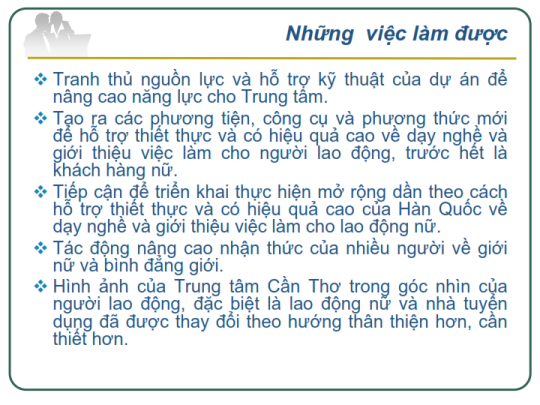 Những việc làm được

❖ Tranh thủ nguồn lực và hỗ trợ kỹ thuật của dự án để nâng cao năng lực cho Trung tâm.

❖ Tạo ra các phương tiện, công cụ và phương thức mới để hỗ trợ thiết thực và có hiệu quả cao về dạy nghề và giới thiệu việc làm cho người lao động, trước hết là khách hàng nữ.

❖ Tiếp cận để triển khai thực hiện mở rộng dần theo cách hỗ trợ thiết thực và có hiệu quả cao của Hàn Quốc về dạy nghề và giới thiệu việc làm cho lao động nữ.

❖ Tác động nâng cao nhận thức của nhiều người về giới nữ và bình đẳng giới.

❖ Hình ảnh của Trung tâm Cần Thơ trong góc nhìn của người lao động, đặc biệt là lao động nữ và nhà tuyển dụng đã được thay đổi theo hướng thân thiện hơn, cần thiết hơn.